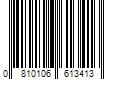 0 810106 613413